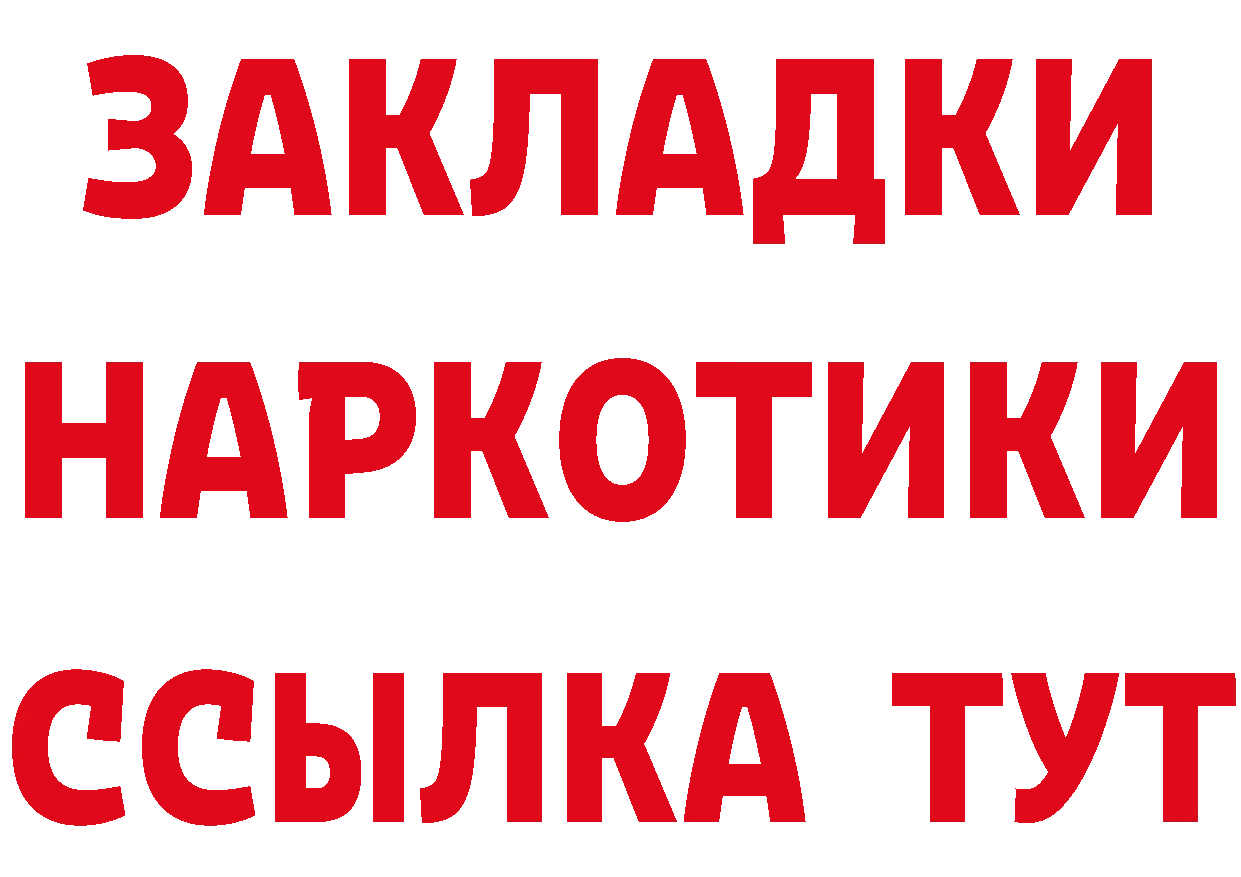 ЗАКЛАДКИ
НАРКОТИКИ
ССЫЛКА ТУТ